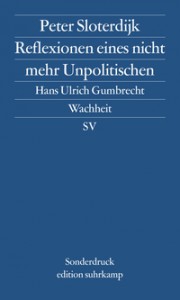 Peter Sloterdijk
Reflexionen eines nicht mehr Unpolitischen
Hans Ulrich Gumbrecht
Wachheit
SV

Sonderdruck
edition suhrkamp